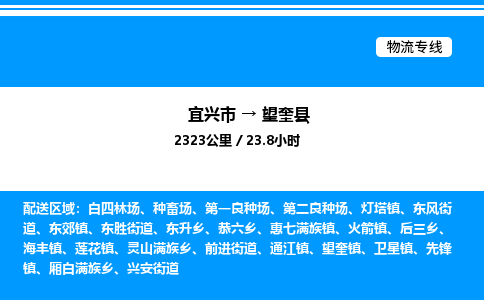 物流专线

宜兴市 → 望奎县

2323公里 / 23.8小时

配送区域：白四林场、种畜场、第一良种场、第二良种场、灯塔镇、东风街道、东郊镇、东胜街道、东升乡、恭六乡、惠七满族镇、火箭镇、后三乡、海丰镇、莲花镇、灵山满族乡、前进街道、通江镇、望奎镇、卫星镇、先锋镇、厢白满族乡、兴安街道